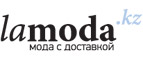 lamoda.kz
мода с доставкой